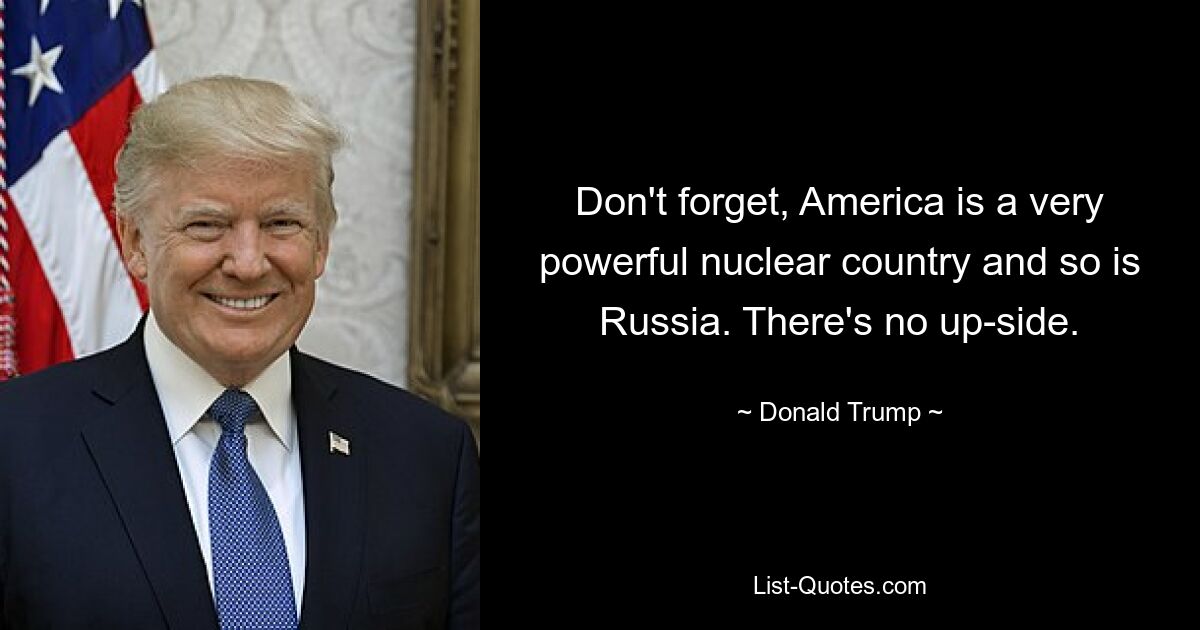 Don't forget, America is a very powerful nuclear country and so is Russia. There's no up-side.

~ Donald Trump ~

List-Quotes.com